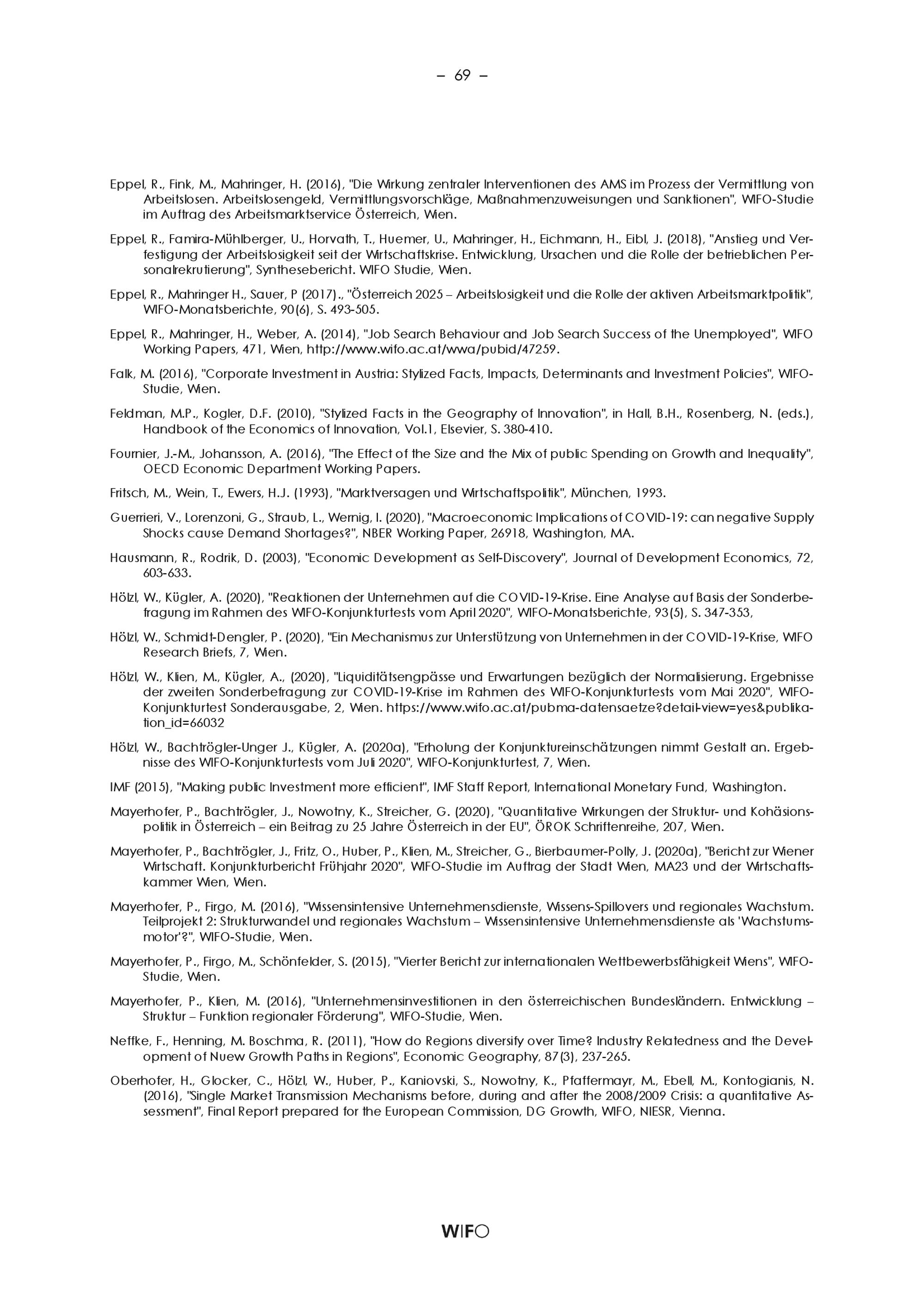 – 69 –

Eppel, R., Fink, M., Mahringer, H. (2016), "Die Wirkung zentraler Interventionen des AMS im Prozess der Vermittlung von Arbeitslosen. Arbeitslosengeld, Vermittlungsvorschläge, Maßnahmenzuweisungen und Sanktionen", WIFO-Studie im Auftrag des Arbeitsmarktservice Österreich, Wien.

Eppel, R., Famira-Mühlberger, U., Horvath, T., Huemer, U., Mahringer, H., Eichmann, H., Eibl, J. (2018), "Anstieg und Verfestigung der Arbeitslosigkeit seit der Wirtschaftskrise. Entwicklung, Ursachen und die Rolle der betrieblichen Personalrekrutierung", Synthesebericht. WIFO Studie, Wien.

Eppel, R., Mahringer H., Sauer, P (2017)., "Österreich 2025 – Arbeitslosigkeit und die Rolle der aktiven Arbeitsmarktpolitik", WIFO-Monatsberichte, 90(6), S. 493-505.

Eppel, R., Mahringer, H., Weber, A. (2014), "Job Search Behaviour and Job Search Success of the Unemployed", WIFO Working Papers, 471, Wien, http://www.wifo.ac.at/wwa/pubid/47259.

Falk, M. (2016), "Corporate Investment in Austria: Stylized Facts, Impacts, Determinants and Investment Policies", WIFO-Studie, Wien.

Feldman, M.P., Kogler, D.F. (2010), "Stylized Facts in the Geography of Innovation", in Hall, B.H., Rosenberg, N. (eds.), Handbook of the Economics of Innovation, Vol.1, Elsevier, S. 380-410.

Fournier, J.-M., Johansson, A. (2016), "The Effect of the Size and the Mix of public Spending on Growth and Inequality", OECD Economic Department Working Papers.

Fritsch, M., Wein, T., Ewers, H.J. (1993), "Marktversagen und Wirtschaftspolitik", München, 1993.

Guerrieri, V., Lorenzoni, G., Straub, L., Wernig, I. (2020), "Macroeconomic Implications of COVID-19: can negative Supply Shocks cause Demand Shortages?", NBER Working Paper, 26918, Washington, MA.

Hausmann, R., Rodrik, D. (2003), "Economic Development as Self-Discovery", Journal of Development Economics, 72, 603-633.

Hölzl, W., Kügler, A. (2020), "Reaktionen der Unternehmen auf die COVID-19-Krise. Eine Analyse auf Basis der Sonderbefragung im Rahmen des WIFO-Konjunkturtests vom April 2020", WIFO-Monatsberichte, 93(5), S. 347-353,

Hölzl, W., Schmidt-Dengler, P. (2020), "Ein Mechanismus zur Unterstützung von Unternehmen in der COVID-19-Krise, WIFO Research Briefs, 7, Wien.

Hölzl, W., Klien, M., Kügler, A., (2020), "Liquiditätsengpässe und Erwartungen bezüglich der Normalisierung. Ergebnisse der zweiten Sonderbefragung zur COVID-19-Krise im Rahmen des WIFO-Konjunkturtests vom Mai 2020", WIFO-Konjunkturtest Sonderausgabe, 2, Wien. https://www.wifo.ac.at/pubma-datensaetze?detail-view=yes&publikation_id=66032

Hölzl, W., Bachtrögler-Unger J., Kügler, A. (2020a), "Erholung der Konjunktureinschätzungen nimmt Gestalt an. Ergebnisse des WIFO-Konjunkturtests vom Juli 2020", WIFO-Konjunkturtest, 7, Wien.

IMF (2015), "Making public Investment more efficient", IMF Staff Report, International Monetary Fund, Washington.

Mayerhofer, P., Bachtrögler, J., Nowotny, K., Streicher, G. (2020), "Quantitative Wirkungen der Struktur- und Kohäsionspolitik in Österreich – ein Beitrag zu 25 Jahre Österreich in der EU", ÖROK Schriftenreihe, 207, Wien.

Mayerhofer, P., Bachtrögler, J., Fritz, O., Huber, P., Klien, M., Streicher, G., Bierbaumer-Polly, J. (2020a), "Bericht zur Wiener Wirtschaft. Konjunkturbericht Frühjahr 2020", WIFO-Studie im Auftrag der Stadt Wien, MA23 und der Wirtschaftskammer Wien, Wien.

Mayerhofer, P., Firgo, M. (2016), "Wissensintensive Unternehmensdienste, Wissens-Spillovers und regionales Wachstum. Teilprojekt 2: Strukturwandel und regionales Wachstum – Wissensintensive Unternehmensdienste als 'Wachstumsmotor'?", WIFO-Studie, Wien.

Mayerhofer, P., Firgo, M., Schönfelder, S. (2015), "Vierter Bericht zur internationalen Wettbewerbsfähigkeit Wiens", WIFO-Studie, Wien.

Mayerhofer, P., Klien, M. (2016), "Unternehmensinvestitionen in den österreichischen Bundesländern. Entwicklung – Struktur – Funktion regionaler Förderung", WIFO-Studie, Wien.

Neffke, F., Henning, M. Boschma, R. (2011), "How do Regions diversify over Time? Industry Relatedness and the Development of Nuew Growth Paths in Regions", Economic Geography, 87(3), 237-265.

Oberhofer, H., Glocker, C., Hölzl, W., Huber, P., Kaniovski, S., Nowotny, K., Pfaffermayr, M., Ebell, M., Kontogianis, N. (2016), "Single Market Transmission Mechanisms before, during and after the 2008/2009 Crisis: a quantitative Assessment", Final Report prepared for the European Commission, DG Growth, WIFO, NIESR, Vienna.

WIFO